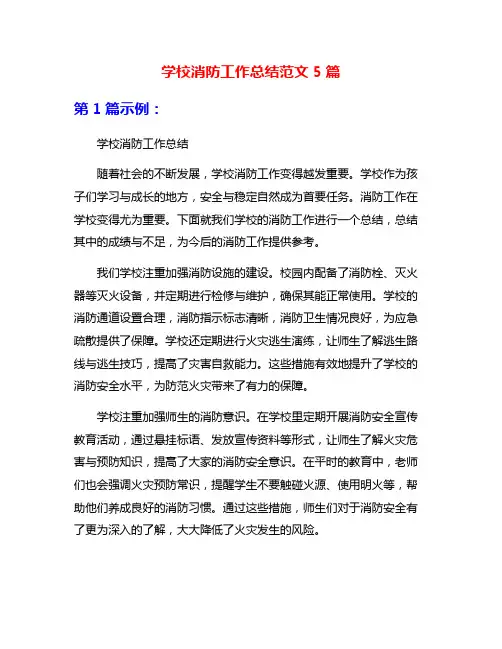 学校消防工作总结范文 5 篇

第 1 篇示例：

学校消防工作总结

随着社会的不断发展，学校消防工作变得越发重要。学校作为孩子们学习与成长的地方，安全与稳定自然成为首要任务。消防工作在学校变得尤为重要。下面就我们学校的消防工作进行一个总结，总结其中的成绩与不足，为今后的消防工作提供参考。

我们学校注重加强消防设施的建设。校园内配备了消防栓、灭火器等灭火设备，并定期进行检修与维护，确保其能正常使用。学校的消防通道设置合理，消防指示标志清晰，消防卫生情况良好，为应急疏散提供了保障。学校还定期进行火灾逃生演练，让师生了解逃生路线与逃生技巧，提高了灾害自救能力。这些措施有效地提升了学校的消防安全水平，为防范火灾带来了有力的保障。

学校注重加强师生的消防意识。在学校里定期开展消防安全宣传教育活动，通过悬挂标语、发放宣传资料等形式，让师生了解火灾危害与预防知识，提高了大家的消防安全意识。在平时的教育中，老师们也会强调火灾预防常识，提醒学生不要触碰火源、使用明火等，帮助他们养成良好的消防习惯。通过这些措施，师生们对于消防安全有了更为深入的了解，大大降低了火灾发生的风险。